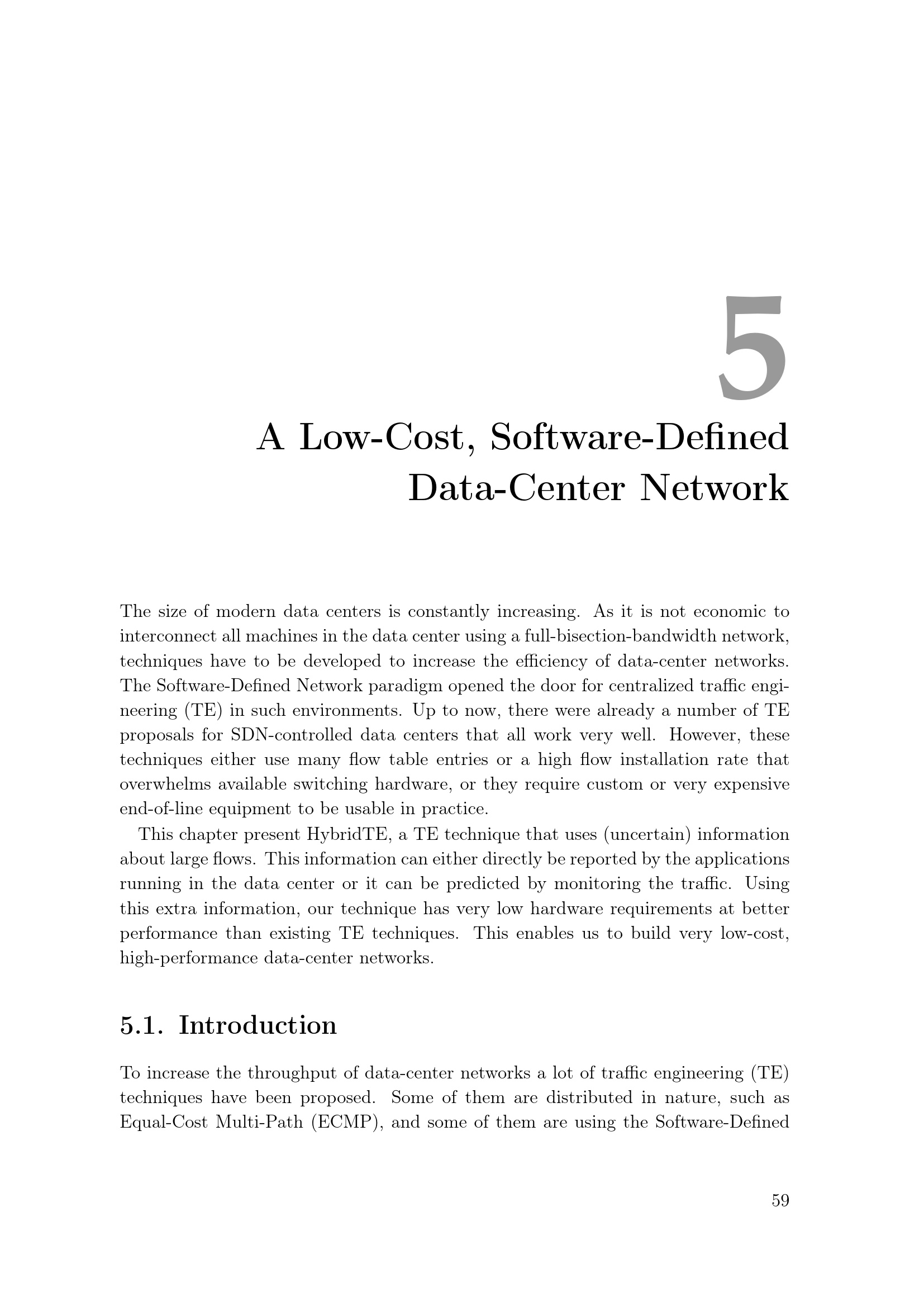 5

A Low-Cost, Software-Defined Data-Center Network

The size of modern data centers is constantly increasing. As it is not economic to interconnect all machines in the data center using a full-bisection-bandwidth network, techniques have to be developed to increase the efficiency of data-center networks. The Software-Defined Network paradigm opened the door for centralized traffic engineering (TE) in such environments. Up to now, there were already a number of TE proposals for SDN-controlled data centers that all work very well. However, these techniques either use many flow table entries or a high flow installation rate that overwhelms available switching hardware, or they require custom or very expensive end-of-line equipment to be usable in practice.

This chapter present HybridTE, a TE technique that uses (uncertain) information about large flows. This information can either directly be reported by the applications running in the data center or it can be predicted by monitoring the traffic. Using this extra information, our technique has very low hardware requirements at better performance than existing TE techniques. This enables us to build very low-cost, high-performance data-center networks.

5.1. Introduction

To increase the throughput of data-center networks a lot of traffic engineering (TE) techniques have been proposed. Some of them are distributed in nature, such as Equal-Cost Multi-Path (ECMP), and some of them are using the Software-Defined

59